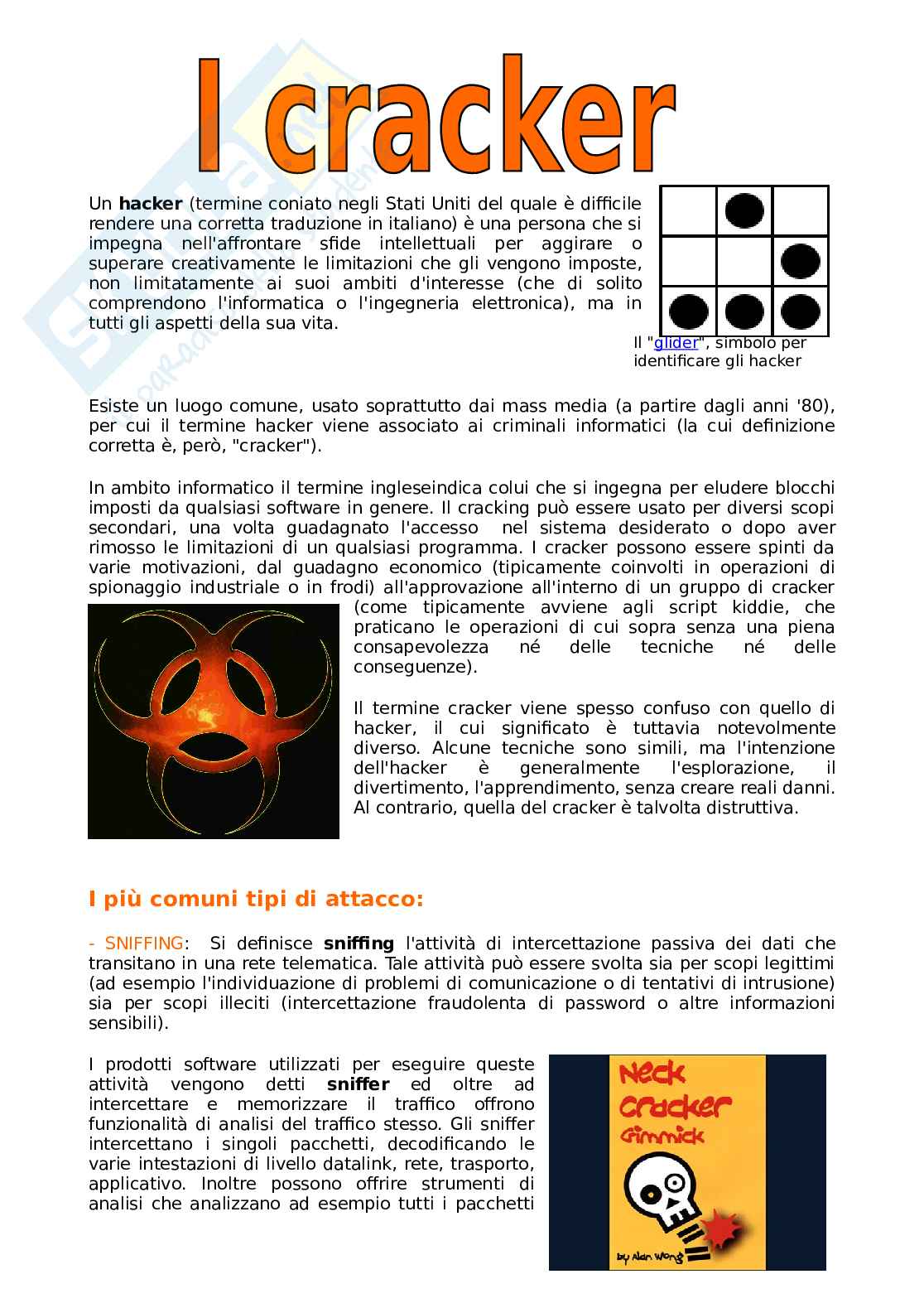 I cracker

Un **hacker** (termine coniato negli Stati Uniti del quale è difficile rendere una corretta traduzione in italiano) è una persona che si impegna nell'affrontare sfide intellettuali per aggirare o superare creativamente le limitazioni che gli vengono imposte, non limitatamente ai suoi ambiti d'interesse (che di solito comprendono l'informatica o l'ingegneria elettronica), ma in tutti gli aspetti della sua vita.

Il "glider", simbolo per identificare gli hacker

Esiste un luogo comune, usato soprattutto dai mass media (a partire dagli anni '80), per cui il termine hacker viene associato ai criminali informatici (la cui definizione corretta è, però, "cracker").

In ambito informatico il termine ingleseindica colui che si ingegna per eludere blocchi imposti da qualsiasi software in genere. Il cracking può essere usato per diversi scopi secondari, una volta guadagnato l'accesso nel sistema desiderato o dopo aver rimosso le limitazioni di un qualsiasi programma. I cracker possono essere spinti da varie motivazioni, dal guadagno economico (tipicamente coinvolti in operazioni di spionaggio industriale o in frodi) all'approvazione all'interno di un gruppo di cracker (come tipicamente avviene agli script kiddie, che praticano le operazioni di cui sopra senza una piena consapevolezza né delle tecniche né delle conseguenze).

Il termine cracker viene spesso confuso con quello di hacker, il cui significato è tuttavia notevolmente diverso. Alcune tecniche sono simili, ma l'intenzione dell'hacker è generalmente l'esplorazione, il divertimento, l'apprendimento, senza creare reali danni. Al contrario, quella del cracker è talvolta distruttiva.

I più comuni tipi di attacco:

- SNIFFING: Si definisce **sniffing** l'attività di intercettazione passiva dei dati che transitano in una rete telematica. Tale attività può essere svolta sia per scopi legittimi (ad esempio l'individuazione di problemi di comunicazione o di tentativi di intrusione) sia per scopi illeciti (intercettazione fraudolenta di password o altre informazioni sensibili).

I prodotti software utilizzati per eseguire queste attività vengono detti **sniffer** ed oltre ad intercettare e memorizzare il traffico offrono funzionalità di analisi del traffico stesso. Gli sniffer intercettano i singoli pacchetti, decodificando le varie intestazioni di livello datalink, rete, trasporto, applicativo. Inoltre possono offrire strumenti di analisi che analizzano ad esempio tutti i pacchetti

Neck Cracker Gimmick
by Alan Wong